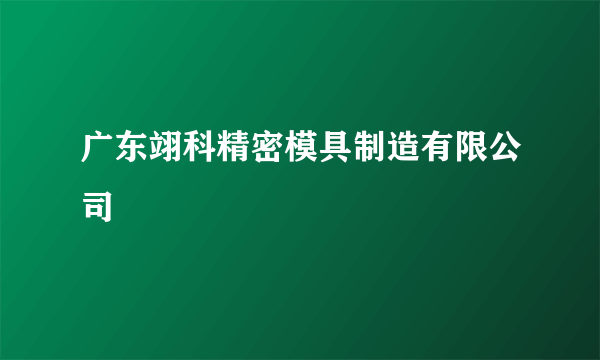 广东翊科精密模具制造有限公司